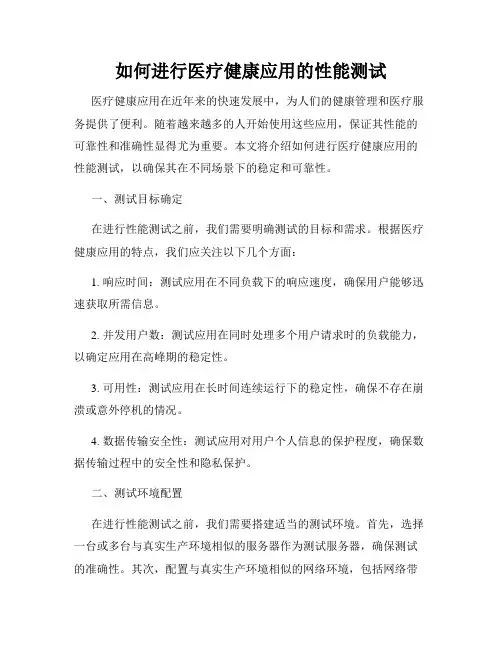 如何进行医疗健康应用的性能测试

医疗健康应用在近年来的快速发展中，为人们的健康管理和医疗服务提供了便利。随着越来越多的人开始使用这些应用，保证其性能的可靠性和准确性显得尤为重要。本文将介绍如何进行医疗健康应用的性能测试，以确保其在不同场景下的稳定和可靠性。

一、测试目标确定

在进行性能测试之前，我们需要明确测试的目标和需求。根据医疗健康应用的特点，我们应关注以下几个方面：

1. 响应时间：测试应用在不同负载下的响应速度，确保用户能够迅速获取所需信息。

2. 并发用户数：测试应用在同时处理多个用户请求时的负载能力，以确定应用在高峰期的稳定性。

3. 可用性：测试应用在长时间连续运行下的稳定性，确保不存在崩溃或意外停机的情况。

4. 数据传输安全性：测试应用对用户个人信息的保护程度，确保数据传输过程中的安全性和隐私保护。

二、测试环境配置

在进行性能测试之前，我们需要搭建适当的测试环境。首先，选择一台或多台与真实生产环境相似的服务器作为测试服务器，确保测试的准确性。其次，配置与真实生产环境相似的网络环境，包括网络带